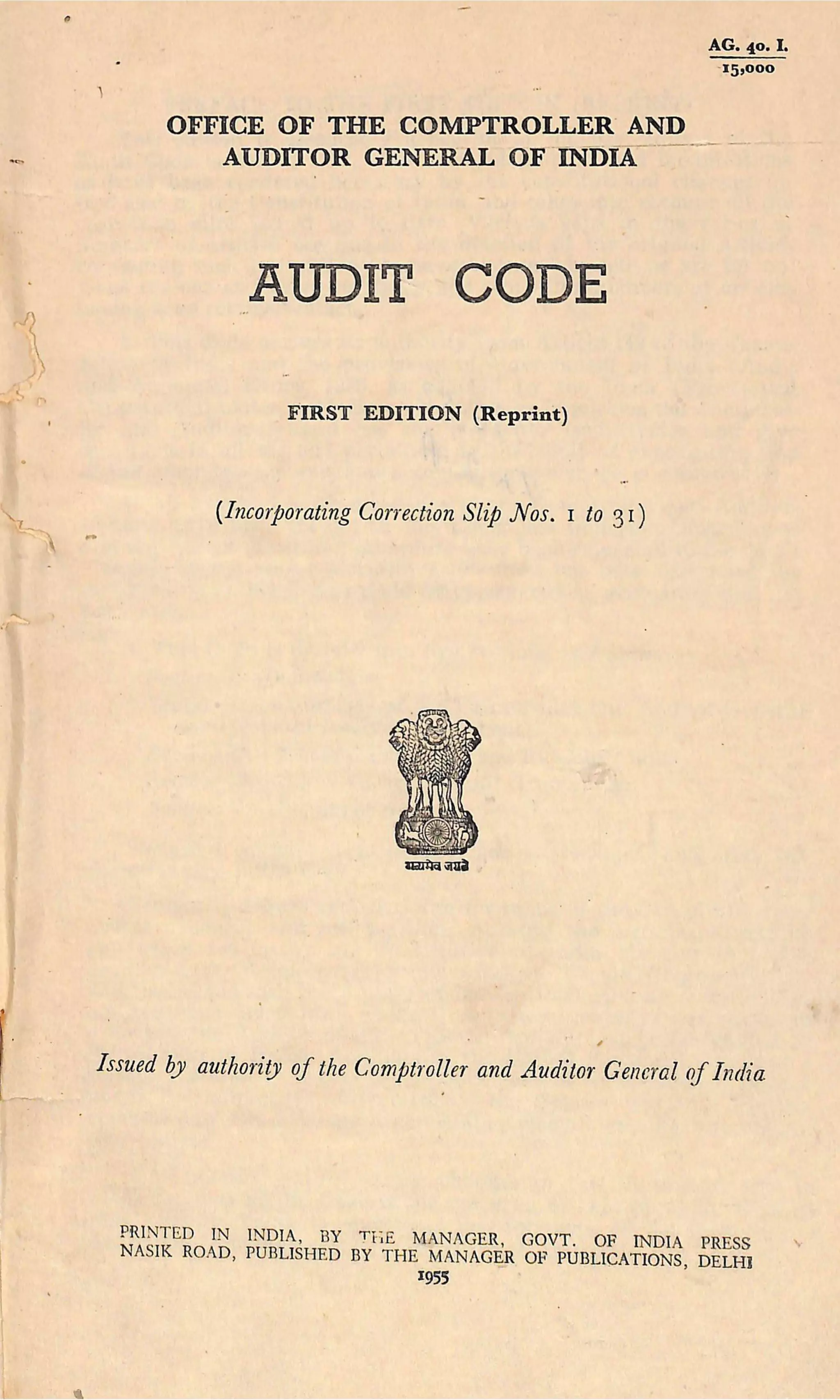 AG. 40. I.
15,000

OFFICE OF THE COMPTROLLER AND AUDITOR GENERAL OF INDIA

AUDIT CODE

FIRST EDITION (Reprint)

(Incorporating Correction Slip Nos. 1 to 31)

सत्यमेव जयते

Issued by authority of the Comptroller and Auditor General of India

PRINTED IN INDIA, BY THE MANAGER, GOVT. OF INDIA PRESS NASIK ROAD, PUBLISHED BY THE MANAGER OF PUBLICATIONS, DELHI
1955